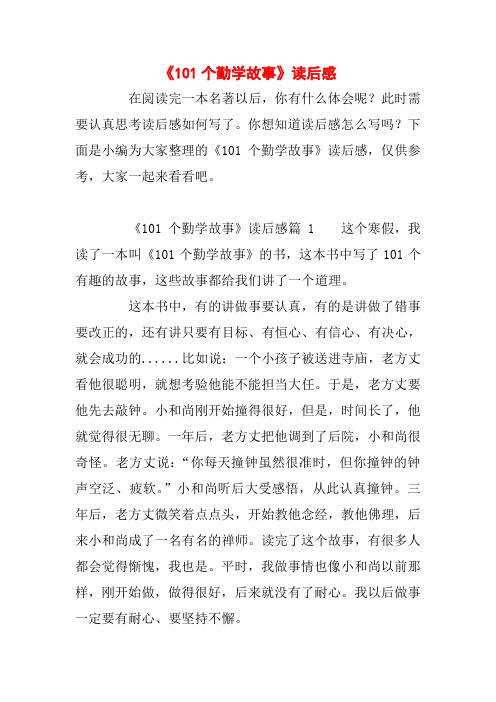 《101 个勤学故事》读后感

在阅读完一本名著以后，你有什么体会呢？此时需要认真思考读后感如何写了。你想知道读后感怎么写吗？下面是小编为大家整理的《101 个勤学故事》读后感，仅供参考，大家一起来看看吧。

《101 个勤学故事》读后感篇 1　　这个寒假，我读了一本叫《101 个勤学故事》的书，这本书中写了 101 个有趣的故事，这些故事都给我们讲了一个道理。

这本书中，有的讲做事要认真，有的是讲做了错事要改正的，还有讲只要有目标、有恒心、有信心、有决心，就会成功的......比如说：一个小孩子被送进寺庙，老方丈看他很聪明，就想考验他能不能担当大任。于是，老方丈要他先去敲钟。小和尚刚开始撞得很好，但是，时间长了，他就觉得很无聊。一年后，老方丈把他调到了后院，小和尚很奇怪。老方丈说：“你每天撞钟虽然很准时，但你撞钟的钟声空泛、疲软。”小和尚听后大受感悟，从此认真撞钟。三年后，老方丈微笑着点点头，开始教他念经，教他佛理，后来小和尚成了一名有名的禅师。读完了这个故事，有很多人都会觉得惭愧，我也是。平时，我做事情也像小和尚以前那样，刚开始做，做得很好，后来就没有了耐心。我以后做事一定要有耐心、要坚持不懈。